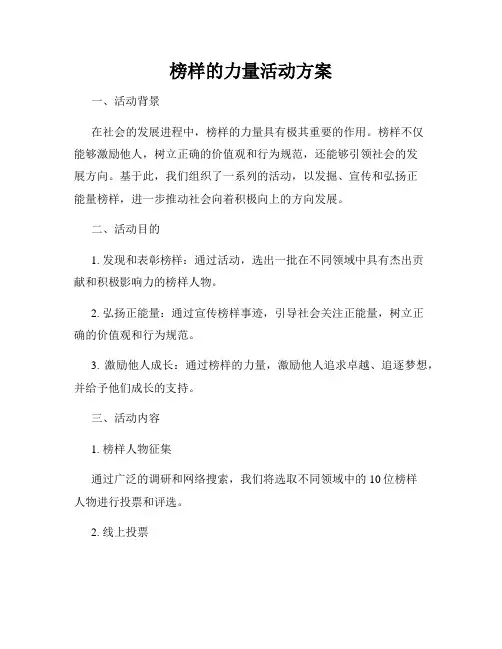 榜样的力量活动方案

一、活动背景

在社会的发展进程中，榜样的力量具有极其重要的作用。榜样不仅能够激励他人，树立正确的价值观和行为规范，还能够引领社会的发展方向。基于此，我们组织了一系列的活动，以发掘、宣传和弘扬正能量榜样，进一步推动社会向着积极向上的方向发展。

二、活动目的

1. 发现和表彰榜样：通过活动，选出一批在不同领域中具有杰出贡献和积极影响力的榜样人物。

2. 弘扬正能量：通过宣传榜样事迹，引导社会关注正能量，树立正确的价值观和行为规范。

3. 激励他人成长：通过榜样的力量，激励他人追求卓越、追逐梦想，并给予他们成长的支持。

三、活动内容

1. 榜样人物征集

通过广泛的调研和网络搜索，我们将选取不同领域中的10位榜样人物进行投票和评选。

2. 线上投票